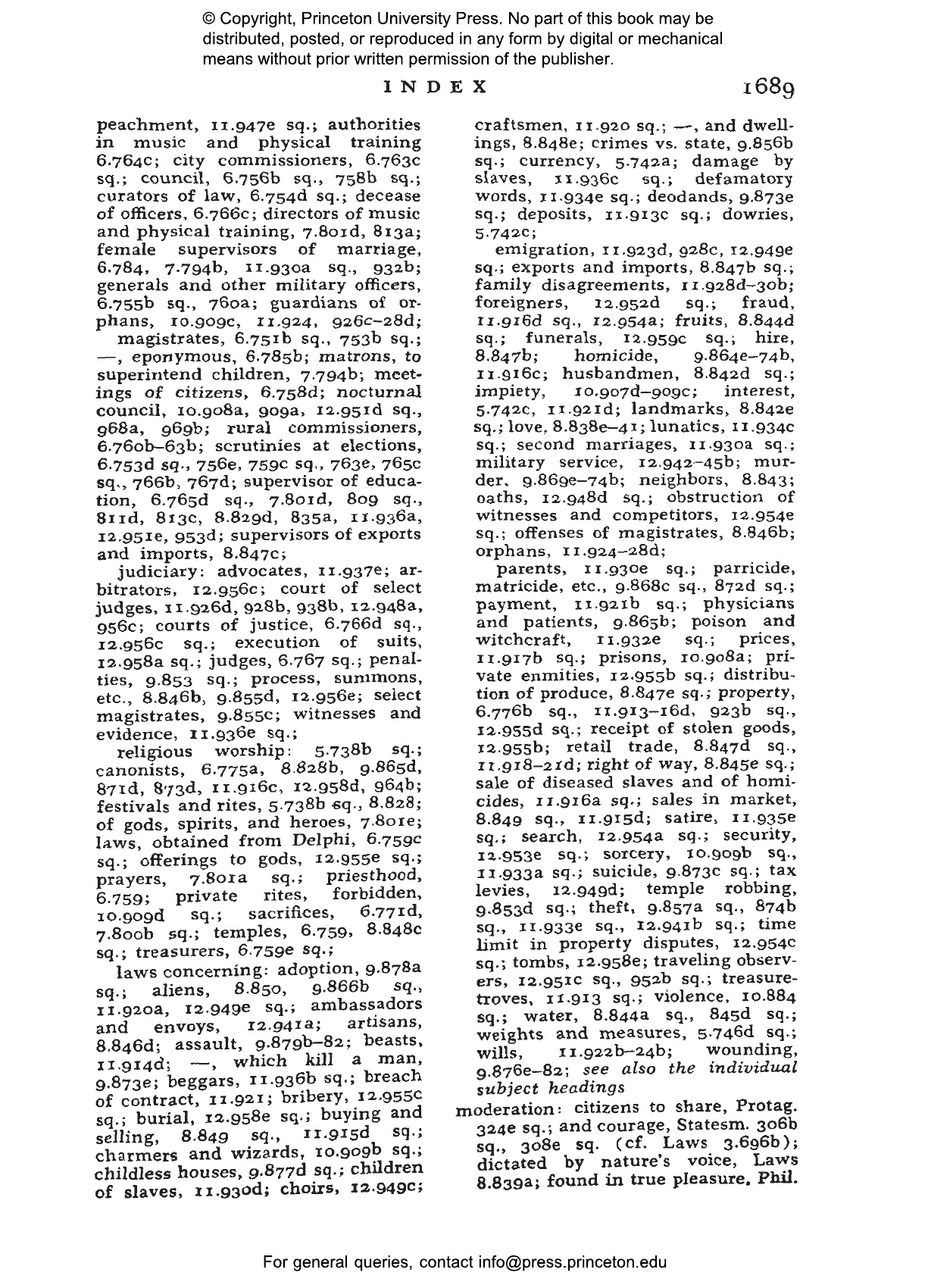 © Copyright, Princeton University Press. No part of this book may be distributed, posted, or reproduced in any form by digital or mechanical means without prior written permission of the publisher.

INDEX 1689

peachment, 11.947e sq.; authorities in music and physical training 6.764c; city commissioners, 6.763c sq.; council, 6.756b sq., 758b sq.; curators of law, 6.754d sq.; decease of officers, 6.766c; directors of music and physical training, 7.801d, 813a; female supervisors of marriage, 6.784, 7.794b, 11.930a sq., 932b; generals and other military officers, 6.755b sq., 760a; guardians of orphans, 10.909c, 11.924, 926c–28d;

magistrates, 6.751b sq., 753b sq.; —, eponymous, 6.785b; matrons, to superintend children, 7.794b; meetings of citizens, 6.758d; nocturnal council, 10.908a, 909a, 12.951d sq., 968a, 969b; rural commissioners, 6.760b–63b; scrutinies at elections, 6.753d sq., 756e, 759c sq., 763e, 765c sq., 766b, 767d; supervisor of education, 6.765d sq., 7.801d, 809 sq., 811d, 813c, 8.829d, 835a, 11.936a, 12.951e, 953d; supervisors of exports and imports, 8.847c;

judiciary: advocates, 11.937e; arbitrators, 12.956c; court of select judges, 11.926d, 928b, 938b, 12.948a, 956c; courts of justice, 6.766d sq., 12.956c sq.; execution of suits, 12.958a sq.; judges, 6.767 sq.; penalties, 9.853 sq.; process, summons, etc., 8.846b, 9.855d, 12.956e; select magistrates, 9.855c; witnesses and evidence, 11.936e sq.;

religious worship: 5.738b sq.; canonists, 6.775a, 8.828b, 9.865d, 871d, 873d, 11.916c, 12.958d, 964b; festivals and rites, 5.738b sq., 8.828; of gods, spirits, and heroes, 7.801e; laws, obtained from Delphi, 6.759c sq.; offerings to gods, 12.955e sq.; prayers, 7.801a sq.; priesthood, 6.759; private rites, forbidden, 10.909d sq.; sacrifices, 6.771d, 7.800b sq.; temples, 6.759, 8.848c sq.; treasurers, 6.759e sq.;

laws concerning: adoption, 9.878a sq.; aliens, 8.850, 9.866b sq., 11.920a, 12.949e sq.; ambassadors and envoys, 12.941a; artisans, 8.846d; assault, 9.879b–82; beasts, 11.914d; —, which kill a man, 9.873e; beggars, 11.936b sq.; breach of contract, 11.921; bribery, 12.955c sq.; burial, 12.958e sq.; buying and selling, 8.849 sq., 11.915d sq.; charmers and wizards, 10.909b sq.; childless houses, 9.877d sq.; children of slaves, 11.930d; choirs, 12.949c; craftsmen, 11.920 sq.; —, and dwellings, 8.848e; crimes vs. state, 9.856b sq.; currency, 5.742a; damage by slaves, 11.936c sq.; defamatory words, 11.934e sq.; deodands, 9.873e sq.; deposits, 11.913c sq.; dowries, 5.742c;

emigration, 11.923d, 928c, 12.949e sq.; exports and imports, 8.847b sq.; family disagreements, 11.928d–30b; foreigners, 12.952d sq.; fraud, 11.916d sq., 12.954a; fruits, 8.844d sq.; funerals, 12.959c sq.; hire, 8.847b; homicide, 9.864e–74b, 11.916c; husbandmen, 8.842d sq.; impiety, 10.907d–909c; interest, 5.742c, 11.921d; landmarks, 8.842e sq.; love, 8.838e–41; lunatics, 11.934c sq.; second marriages, 11.930a sq.; military service, 12.942–45b; murder, 9.869e–74b; neighbors, 8.843; oaths, 12.948d sq.; obstruction of witnesses and competitors, 12.954e sq.; offenses of magistrates, 8.846b; orphans, 11.924–28d;

parents, 11.930e sq.; parricide, matricide, etc., 9.868c sq., 872d sq.; payment, 11.921b sq.; physicians and patients, 9.865b; poison and witchcraft, 11.932e sq.; prices, 11.917b sq.; prisons, 10.908a; private enmities, 12.955b sq.; distribution of produce, 8.847e sq.; property, 6.776b sq., 11.913–16d, 923b sq., 12.955d sq.; receipt of stolen goods, 12.955b; retail trade, 8.847d sq., 11.918–21d; right of way, 8.845e sq.; sale of diseased slaves and of homicides, 11.916a sq.; sales in market, 8.849 sq., 11.915d; satire, 11.935e sq.; search, 12.954a sq.; security, 12.953e sq.; sorcery, 10.909b sq., 11.933a sq.; suicide, 9.873c sq.; tax levies, 12.949d; temple robbing, 9.853d sq.; theft, 9.857a sq., 874b sq., 11.933e sq., 12.941b sq.; time limit in property disputes, 12.954c sq.; tombs, 12.958e; traveling observers, 12.951c sq., 952b sq.; treasure-troves, 11.913 sq.; violence, 10.884 sq.; water, 8.844a sq., 845d sq.; weights and measures, 5.746d sq.; wills, 11.922b–24b; wounding, 9.876e–82; see also the individual subject headings

moderation: citizens to share, Protag. 324e sq.; and courage, Statesm. 306b sq., 308e sq. (cf. Laws 3.696b); dictated by nature's voice, Laws 8.839a; found in true pleasure, Phil.

For general queries, contact info@press.princeton.edu